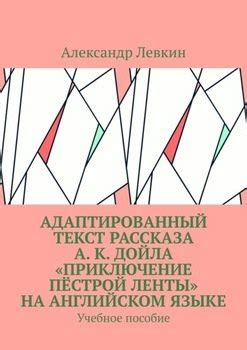 Александр Левкин

АДАПТИРОВАННЫЙ ТЕКСТ РАССКАЗА А. К. ДОЙЛА «ПРИКЛЮЧЕНИЕ ПЁСТРОЙ ЛЕНТЫ» НА АНГЛИЙСКОМ ЯЗЫКЕ

Учебное пособие